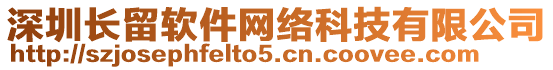 深圳长留软件网络科技有限公司
http://szjosephfelto5.cn.coovee.com